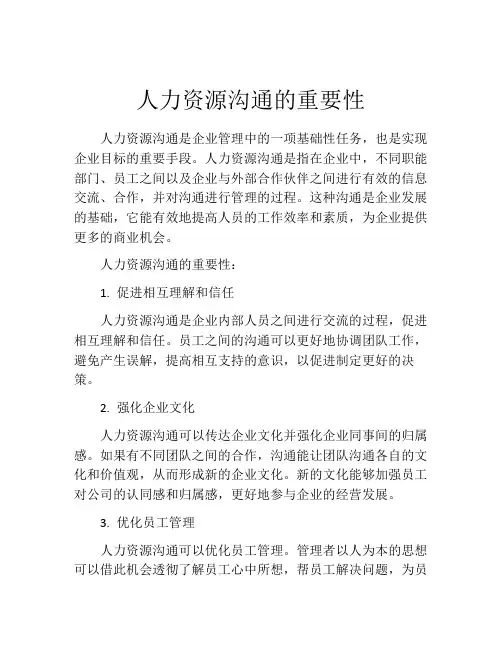 人力资源沟通的重要性

人力资源沟通是企业管理中的一项基础性任务，也是实现企业目标的重要手段。人力资源沟通是指在企业中，不同职能部门、员工之间以及企业与外部合作伙伴之间进行有效的信息交流、合作，并对沟通进行管理的过程。这种沟通是企业发展的基础，它能有效地提高人员的工作效率和素质，为企业提供更多的商业机会。

人力资源沟通的重要性：

1. 促进相互理解和信任

人力资源沟通是企业内部人员之间进行交流的过程，促进相互理解和信任。员工之间的沟通可以更好地协调团队工作，避免产生误解，提高相互支持的意识，以促进制定更好的决策。

2. 强化企业文化

人力资源沟通可以传达企业文化并强化企业同事间的归属感。如果有不同团队之间的合作，沟通能让团队沟通各自的文化和价值观，从而形成新的企业文化。新的文化能够加强员工对公司的认同感和归属感，更好地参与企业的经营发展。

3. 优化员工管理

人力资源沟通可以优化员工管理。管理者以人为本的思想可以借此机会透彻了解员工心中所想，帮员工解决问题，为员